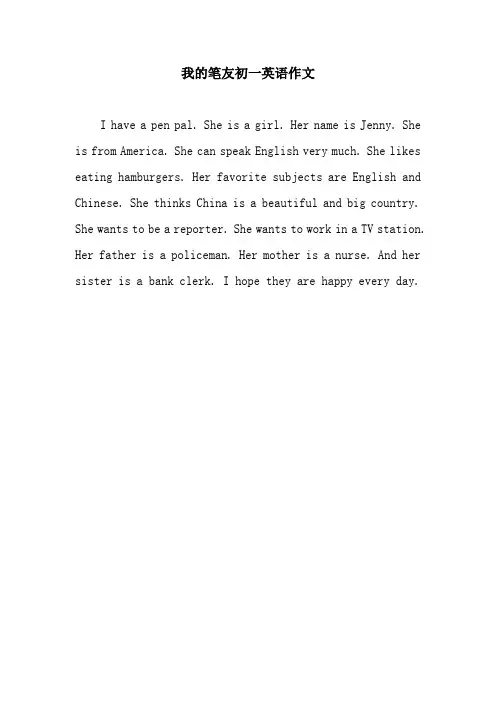 我的笔友初一英语作文

I have a pen pal. She is a girl. Her name is Jenny. She is from America. She can speak English very much. She likes eating hamburgers. Her favorite subjects are English and Chinese. She thinks China is a beautiful and big country. She wants to be a reporter. She wants to work in a TV station. Her father is a policeman. Her mother is a nurse. And her sister is a bank clerk. I hope they are happy every day.